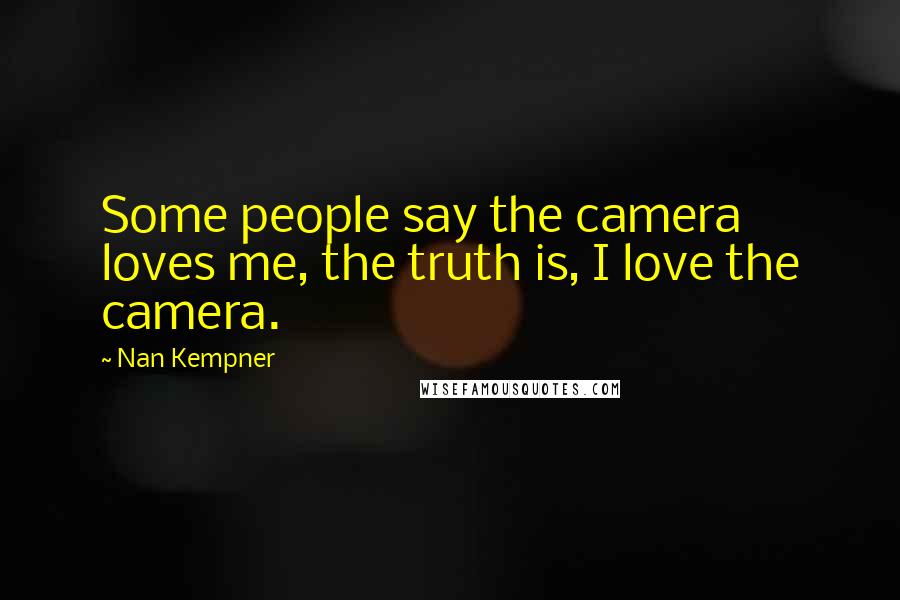 Some people say the camera loves me, the truth is, I love the camera.

~ Nan Kempner

WISEFAMOUSQUOTES.COM